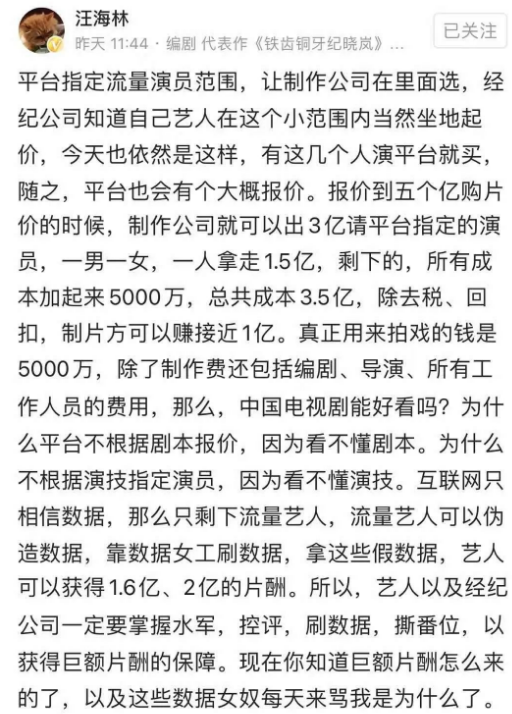 汪海林
昨天 11:44 · 编剧 代表作《铁齿铜牙纪晓岚》...
已关注

平台指定流量演员范围，让制作公司在里面选，经纪公司知道自己艺人在这个小范围内当然坐地起价，今天也依然是这样，有这几个人演平台就买，随之，平台也会有个大概报价。报价到五个亿购片价的时候，制作公司就可以出3亿请平台指定的演员，一男一女，一人拿走1.5亿，剩下的，所有成本加起来5000万，总共成本3.5亿，除去税、回扣，制片方可以赚接近1亿。真正用来拍戏的钱是5000万，除了制作费还包括编剧、导演、所有工作人员的费用，那么，中国电视剧能好看吗？为什么平台不根据剧本报价，因为看不懂剧本。为什么不根据演技指定演员，因为看不懂演技。互联网只相信数据，那么只剩下流量艺人，流量艺人可以伪造数据，靠数据女工刷数据，拿这些假数据，艺人可以获得1.6亿、2亿的片酬。所以，艺人以及经纪公司一定要掌握水军，控评，刷数据，撕番位，以获得巨额片酬的保障。现在你知道巨额片酬怎么来的了，以及这些数据女奴每天来骂我是为什么了。